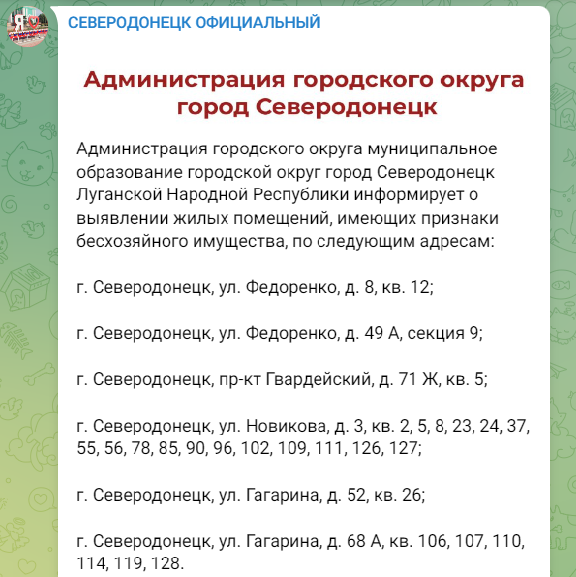 СЕВЕРОДОНЕЦК ОФИЦИАЛЬНЫЙ

Администрация городского округа город Северодонецк

Администрация городского округа муниципальное образование городской округ город Северодонецк Луганской Народной Республики информирует о выявлении жилых помещений, имеющих признаки бесхозяйного имущества, по следующим адресам:

г. Северодонецк, ул. Федоренко, д. 8, кв. 12;

г. Северодонецк, ул. Федоренко, д. 49 А, секция 9;

г. Северодонецк, пр-кт Гвардейский, д. 71 Ж, кв. 5;

г. Северодонецк, ул. Новикова, д. 3, кв. 2, 5, 8, 23, 24, 37, 55, 56, 78, 85, 90, 96, 102, 109, 111, 126, 127;

г. Северодонецк, ул. Гагарина, д. 52, кв. 26;

г. Северодонецк, ул. Гагарина, д. 68 А, кв. 106, 107, 110, 114, 119, 128.